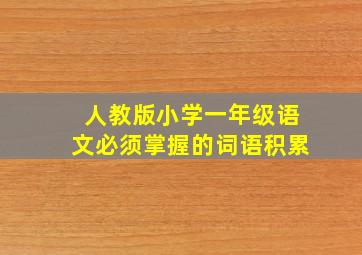 人教版小学一年级语文必须掌握的词语积累